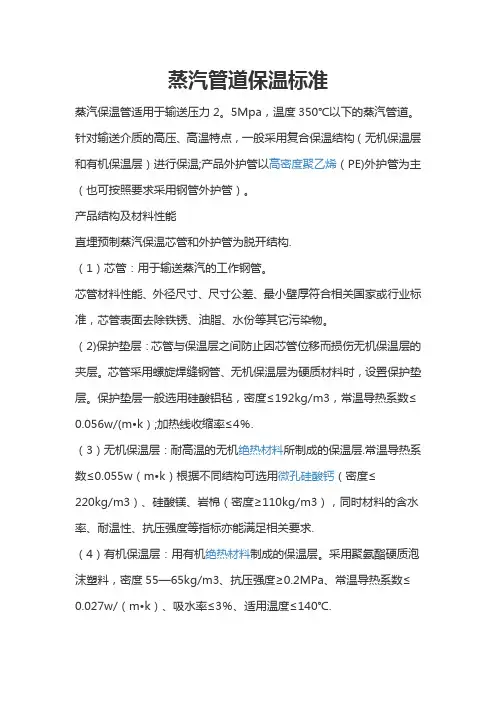 蒸汽管道保温标准

蒸汽保温管适用于输送压力 2。5Mpa，温度 350℃以下的蒸汽管道。针对输送介质的高压、高温特点，一般采用复合保温结构（无机保温层和有机保温层）进行保温,产品外护管以高密度聚乙烯（PE)外护管为主（也可按照要求采用钢管外护管）。

产品结构及材料性能

直埋预制蒸汽保温芯管和外护管为脱开结构.

（1）芯管：用于输送蒸汽的工作钢管。

芯管材料性能、外径尺寸、尺寸公差、最小壁厚符合相关国家或行业标准，芯管表面去除铁锈、油脂、水份等其它污染物。

（2)保护垫层：芯管与保温层之间防止因芯管位移而损伤无机保温层的夹层。芯管采用螺旋焊缝钢管、无机保温层为硬质材料时，设置保护垫层。保护垫层一般选用硅酸铝毡，密度≤192kg/m3，常温导热系数≤0.056w/(m•k）;加热线收缩率≤4%.

（3）无机保温层：耐高温的无机绝热材料所制成的保温层.常温导热系数≤0.055w（m•k）根据不同结构可选用微孔硅酸钙（密度≤220kg/m3）、硅酸镁、岩棉（密度≥110kg/m3），同时材料的含水率、耐温性、抗压强度等指标亦能满足相关要求.

（4）有机保温层：用有机绝热材料制成的保温层。采用聚氨酯硬质泡沫塑料，密度 55—65kg/m3、抗压强度≥0.2MPa、常温导热系数≤0.027w/（m•k）、吸水率≤3%、适用温度≤140℃.